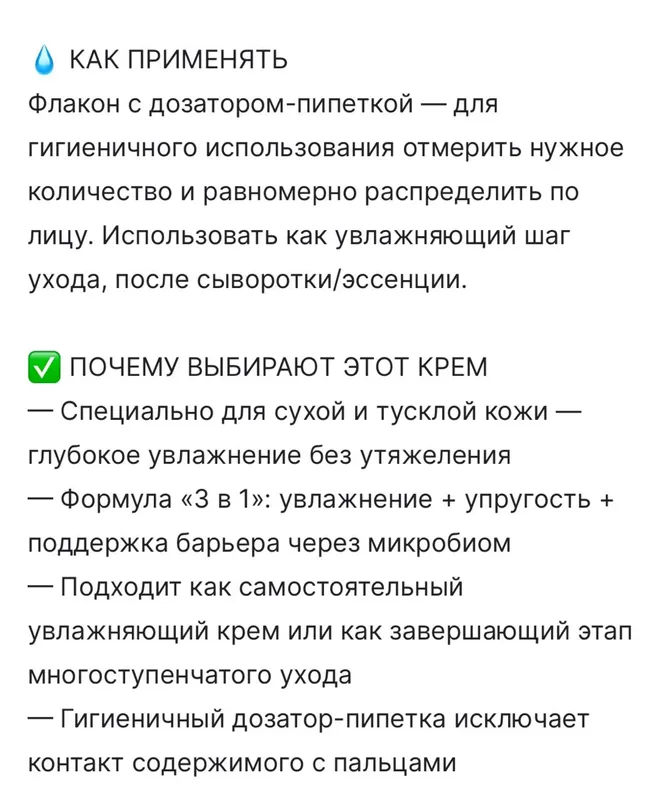 💧 КАК ПРИМЕНЯТЬ
Флакон с дозатором-пипеткой — для гигиеничного использования отмерить нужное количество и равномерно распределить по лицу. Использовать как увлажняющий шаг ухода, после сыворотки/эссенции.

✅ ПОЧЕМУ ВЫБИРАЮТ ЭТОТ КРЕМ
— Специально для сухой и тусклой кожи — глубокое увлажнение без утяжеления
— Формула «3 в 1»: увлажнение + упругость + поддержка барьера через микробиом
— Подходит как самостоятельный увлажняющий крем или как завершающий этап многоступенчатого ухода
— Гигиеничный дозатор-пипетка исключает контакт содержимого с пальцами